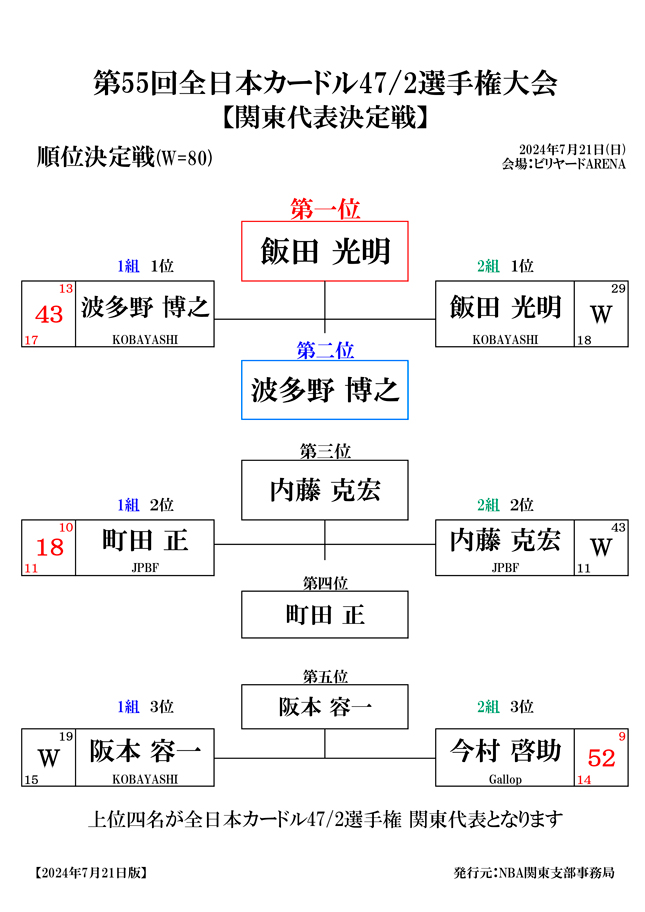 第55回全日本カードル47/2選手権大会
【関東代表決定戦】

順位決定戦(W=80)

2024年7月21日(日)
会場：ビリヤードARENA

第一位
飯田 光明

1組 1位
13
43
17
波多野 博之
KOBAYASHI

2組 1位
飯田 光明
KOBAYASHI
29
W
18

第二位
波多野 博之

第三位
内藤 克宏

1組 2位
10
18
11
町田 正
JPBF

2組 2位
内藤 克宏
JPBF
43
W
11

第四位
町田 正

第五位
阪本 容一

1組 3位
19
W
15
阪本 容一
KOBAYASHI

2組 3位
今村 啓助
Gallop
9
52
14

上位四名が全日本カードル47/2選手権 関東代表となります

【2024年7月21日版】

発行元：NBA関東支部事務局